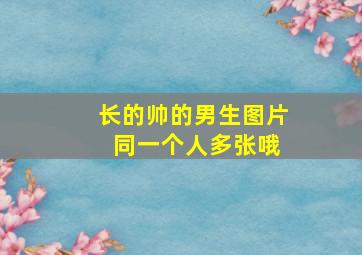 长的帅的男生图片
同一个人多张哦